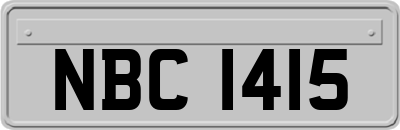 NBC 1415